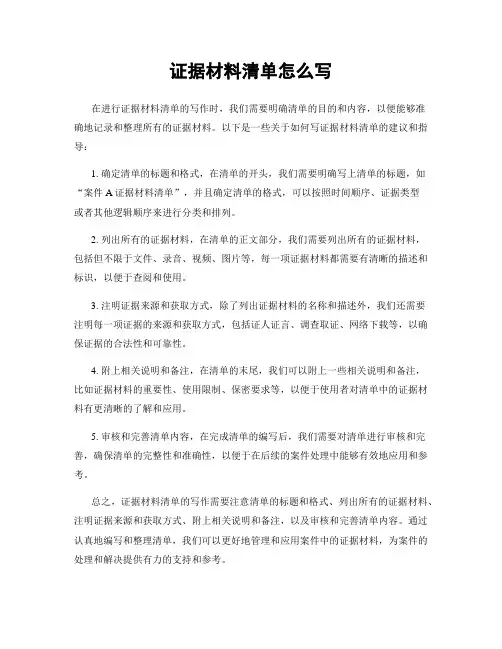 证据材料清单怎么写

在进行证据材料清单的写作时，我们需要明确清单的目的和内容，以便能够准确地记录和整理所有的证据材料。以下是一些关于如何写证据材料清单的建议和指导：

1. 确定清单的标题和格式，在清单的开头，我们需要明确写上清单的标题，如“案件 A 证据材料清单”，并且确定清单的格式，可以按照时间顺序、证据类型或者其他逻辑顺序来进行分类和排列。

2. 列出所有的证据材料，在清单的正文部分，我们需要列出所有的证据材料，包括但不限于文件、录音、视频、图片等，每一项证据材料都需要有清晰的描述和标识，以便于查阅和使用。

3. 注明证据来源和获取方式，除了列出证据材料的名称和描述外，我们还需要注明每一项证据的来源和获取方式，包括证人证言、调查取证、网络下载等，以确保证据的合法性和可靠性。

4. 附上相关说明和备注，在清单的末尾，我们可以附上一些相关说明和备注，比如证据材料的重要性、使用限制、保密要求等，以便于使用者对清单中的证据材料有更清晰的了解和应用。

5. 审核和完善清单内容，在完成清单的编写后，我们需要对清单进行审核和完善，确保清单的完整性和准确性，以便于在后续的案件处理中能够有效地应用和参考。

总之，证据材料清单的写作需要注意清单的标题和格式、列出所有的证据材料、注明证据来源和获取方式、附上相关说明和备注，以及审核和完善清单内容。通过认真地编写和整理清单，我们可以更好地管理和应用案件中的证据材料，为案件的处理和解决提供有力的支持和参考。